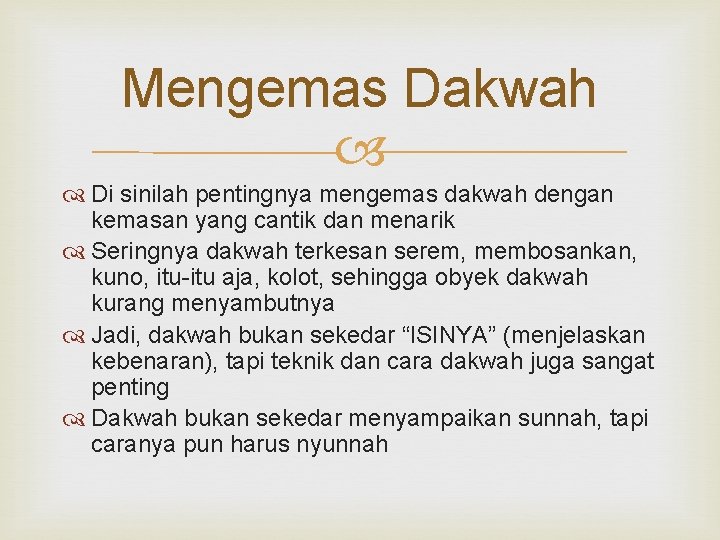 Mengemas Dakwah

Di sinilah pentingnya mengemas dakwah dengan kemasan yang cantik dan menarik

Seringnya dakwah terkesan serem, membosankan, kuno, itu-itu aja, kolot, sehingga obyek dakwah kurang menyambutnya

Jadi, dakwah bukan sekedar “ISINYA” (menjelaskan kebenaran), tapi teknik dan cara dakwah juga sangat penting

Dakwah bukan sekedar menyampaikan sunnah, tapi caranya pun harus nyunnah